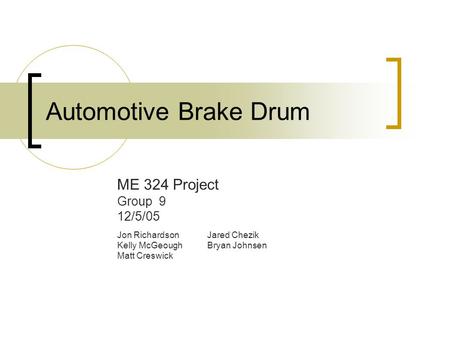 Automotive Brake Drum

ME 324 Project
Group 9
12/5/05

Jon Richardson
Kelly McGeough
Matt Creswick

Jared Chezik
Bryan Johnsen